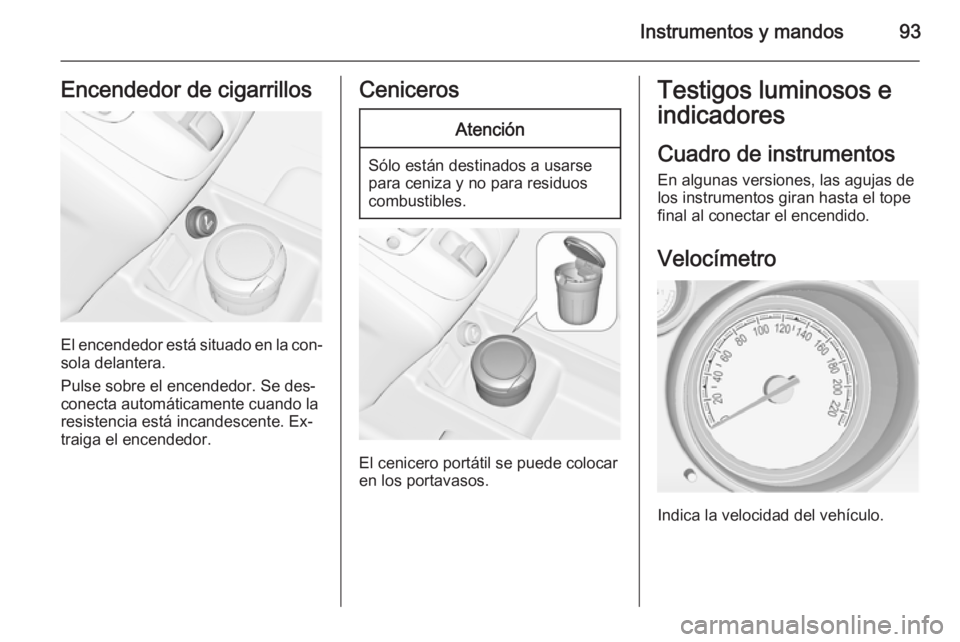 Instrumentos y mandos 93

Encendedor de cigarrillos

El encendedor está situado en la consola delantera.

Pulse sobre el encendedor. Se desconecta automáticamente cuando la resistencia está incandescente. Extraiga el encendedor.

Ceniceros

Atención

Sólo están destinados a usarse para ceniza y no para residuos combustibles.

El cenicero portátil se puede colocar en los portavasos.

Testigos luminosos e indicadores

Cuadro de instrumentos

En algunas versiones, las agujas de los instrumentos giran hasta el tope final al conectar el encendido.

Velocímetro

20 40 60 80 100 120 140 160 180 200 220

Indica la velocidad del vehículo.

carmanualsonline.info